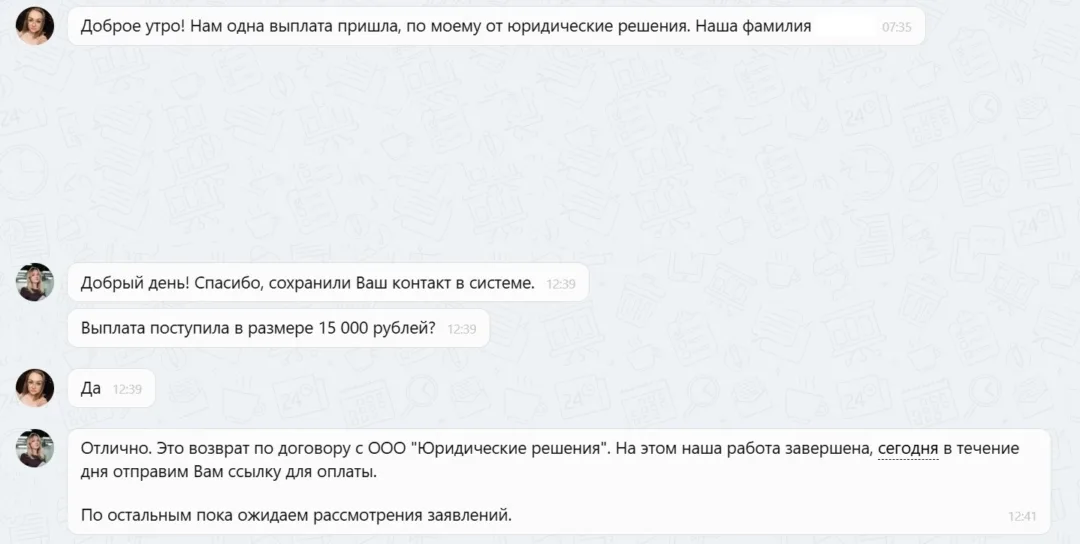 Доброе утро! Нам одна выплата пришла, по моему от юридические решения. Наша фамилия 07:35

Добрый день! Спасибо, сохранили Ваш контакт в системе. 12:39

Выплата поступила в размере 15 000 рублей? 12:39

Да 12:39

Отлично. Это возврат по договору с ООО "Юридические решения". На этом наша работа завершена, сегодня в течение дня отправим Вам ссылку для оплаты.

По остальным пока ожидаем рассмотрения заявлений. 12:41